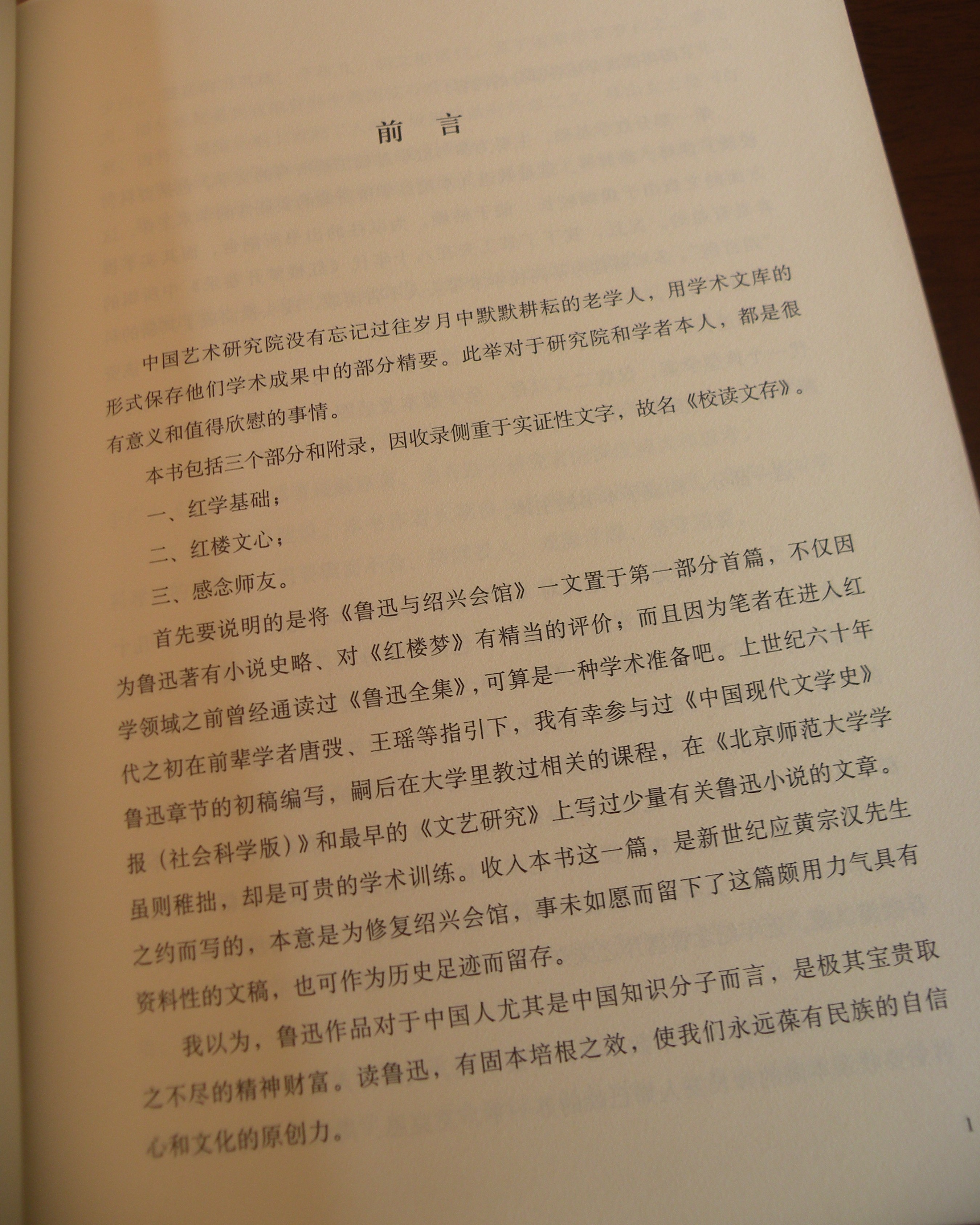 前 言

中国艺术研究院没有忘记过往岁月中默默耕耘的老学人，用学术文库的形式保存他们学术成果中的部分精要。此举对于研究院和学者本人，都是很有意义和值得欣慰的事情。

本书包括三个部分和附录，因收录侧重于实证性文字，故名《校读文存》。

一、红学基础；

二、红楼文心；

三、感念师友。

首先要说明的是将《鲁迅与绍兴会馆》一文置于第一部分首篇，不仅因为鲁迅著有小说史略、对《红楼梦》有精当的评价；而且因为笔者在进入红学领域之前曾经通读过《鲁迅全集》，可算是一种学术准备吧。上世纪六十年代之初在前辈学者唐弢、王瑶等指引下，我有幸参与过《中国现代文学史》鲁迅章节的初稿编写，嗣后在大学里教过相关的课程，在《北京师范大学学报（社会科学版）》和最早的《文艺研究》上写过少量有关鲁迅小说的文章。虽则稚拙，却是可贵的学术训练。收入本书这一篇，是新世纪应黄宗汉先生之约而写的，本意是为修复绍兴会馆，事未如愿而留下了这篇颇用力气具有资料性的文稿，也可作为历史足迹而留存。

我以为，鲁迅作品对于中国人尤其是中国知识分子而言，是极其宝贵取之不尽的精神财富。读鲁迅，有固本培根之效，使我们永远葆有民族的自信心和文化的原创力。

1